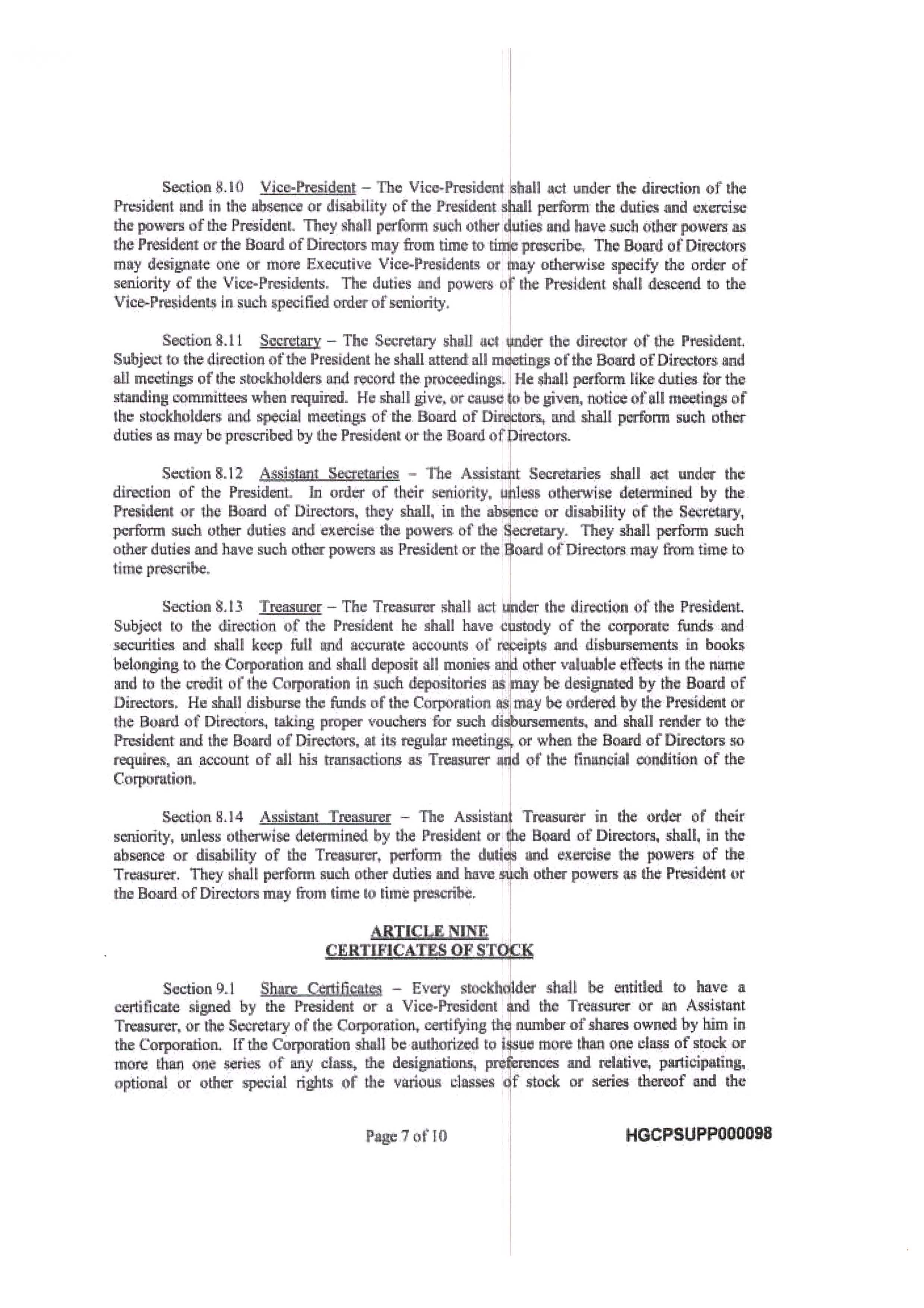 Section 8.10 Vice-President – The Vice-President shall act under the direction of the President and in the absence or disability of the President shall perform the duties and exercise the powers of the President. They shall perform such other duties and have such other powers as the President or the Board of Directors may from time to time prescribe. The Board of Directors may designate one or more Executive Vice-Presidents or may otherwise specify the order of seniority of the Vice-Presidents. The duties and powers of the President shall descend to the Vice-Presidents in such specified order of seniority.

Section 8.11 Secretary – The Secretary shall act under the director of the President. Subject to the direction of the President he shall attend all meetings of the Board of Directors and all meetings of the stockholders and record the proceedings. He shall perform like duties for the standing committees when required. He shall give, or cause to be given, notice of all meetings of the stockholders and special meetings of the Board of Directors, and shall perform such other duties as may be prescribed by the President or the Board of Directors.

Section 8.12 Assistant Secretaries – The Assistant Secretaries shall act under the direction of the President. In order of their seniority, unless otherwise determined by the President or the Board of Directors, they shall, in the absence or disability of the Secretary, perform such other duties and exercise the powers of the Secretary. They shall perform such other duties and have such other powers as President or the Board of Directors may from time to time prescribe.

Section 8.13 Treasurer – The Treasurer shall act under the direction of the President. Subject to the direction of the President he shall have custody of the corporate funds and securities and shall keep full and accurate accounts of receipts and disbursements in books belonging to the Corporation and shall deposit all monies and other valuable effects in the name and to the credit of the Corporation in such depositories as may be designated by the Board of Directors. He shall disburse the funds of the Corporation as may be ordered by the President or the Board of Directors, taking proper vouchers for such disbursements, and shall render to the President and the Board of Directors, at its regular meetings, or when the Board of Directors so requires, an account of all his transactions as Treasurer and of the financial condition of the Corporation.

Section 8.14 Assistant Treasurer – The Assistant Treasurer in the order of their seniority, unless otherwise determined by the President or the Board of Directors, shall, in the absence or disability of the Treasurer, perform the duties and exercise the powers of the Treasurer. They shall perform such other duties and have such other powers as the President or the Board of Directors may from time to time prescribe.

ARTICLE NINE
CERTIFICATES OF STOCK

Section 9.1 Share Certificates – Every stockholder shall be entitled to have a certificate signed by the President or a Vice-President and the Treasurer or an Assistant Treasurer, or the Secretary of the Corporation, certifying the number of shares owned by him in the Corporation. If the Corporation shall be authorized to issue more than one class of stock or more than one series of any class, the designations, preferences and relative, participating, optional or other special rights of the various classes of stock or series thereof and the

Page 7 of 10

HGCPSUPP000098